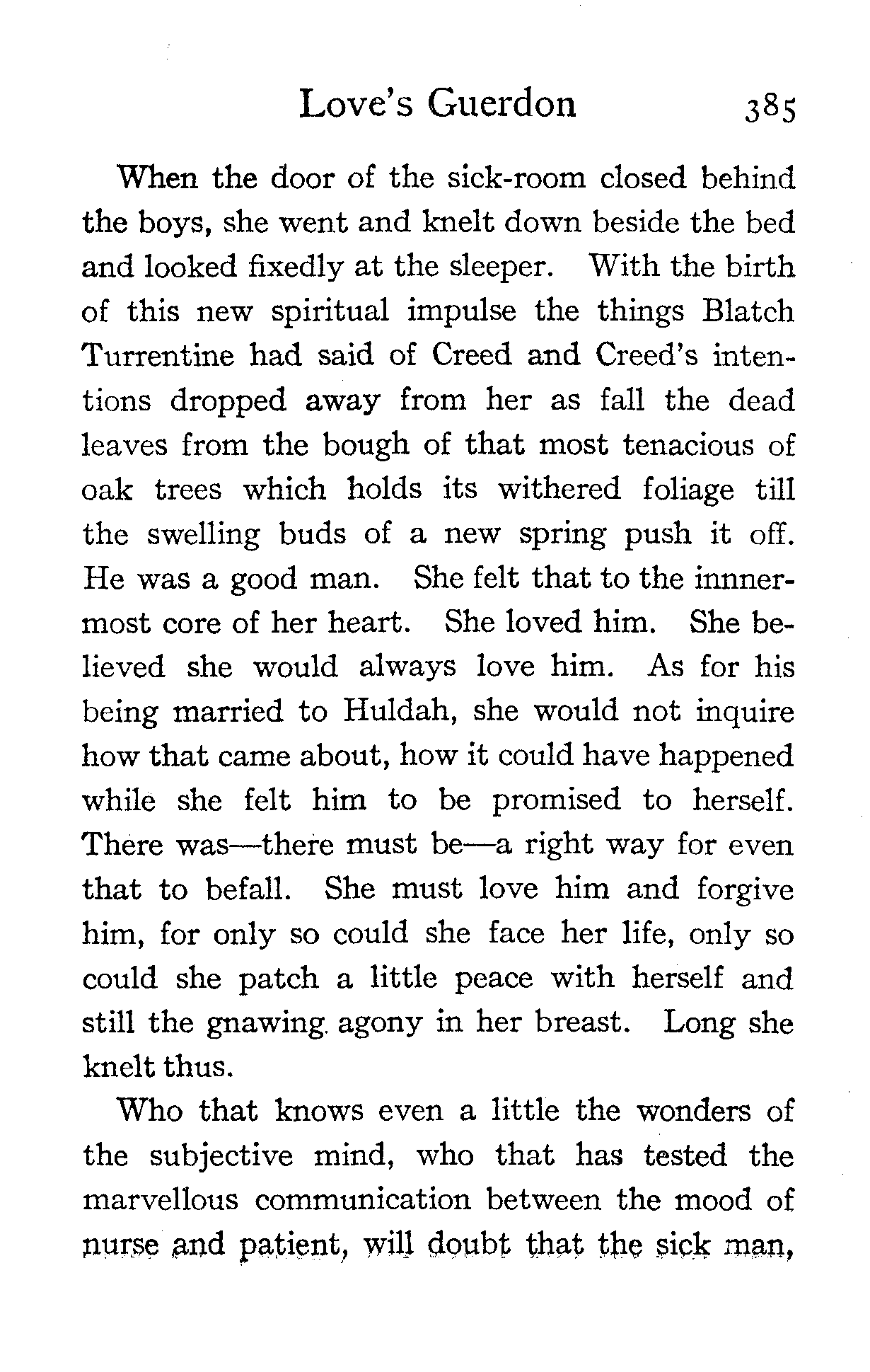 Love's Guerdon 385

When the door of the sick-room closed behind the boys, she went and knelt down beside the bed and looked fixedly at the sleeper. With the birth of this new spiritual impulse the things Blatch Turrentine had said of Creed and Creed's intentions dropped away from her as fall the dead leaves from the bough of that most tenacious of oak trees which holds its withered foliage till the swelling buds of a new spring push it off. He was a good man. She felt that to the innnermost core of her heart. She loved him. She believed she would always love him. As for his being married to Huldah, she would not inquire how that came about, how it could have happened while she felt him to be promised to herself. There was—there must be—a right way for even that to befall. She must love him and forgive him, for only so could she face her life, only so could she patch a little peace with herself and still the gnawing agony in her breast. Long she knelt thus.

Who that knows even a little the wonders of the subjective mind, who that has tested the marvellous communication between the mood of nurse and patient, will doubt that the sick man,